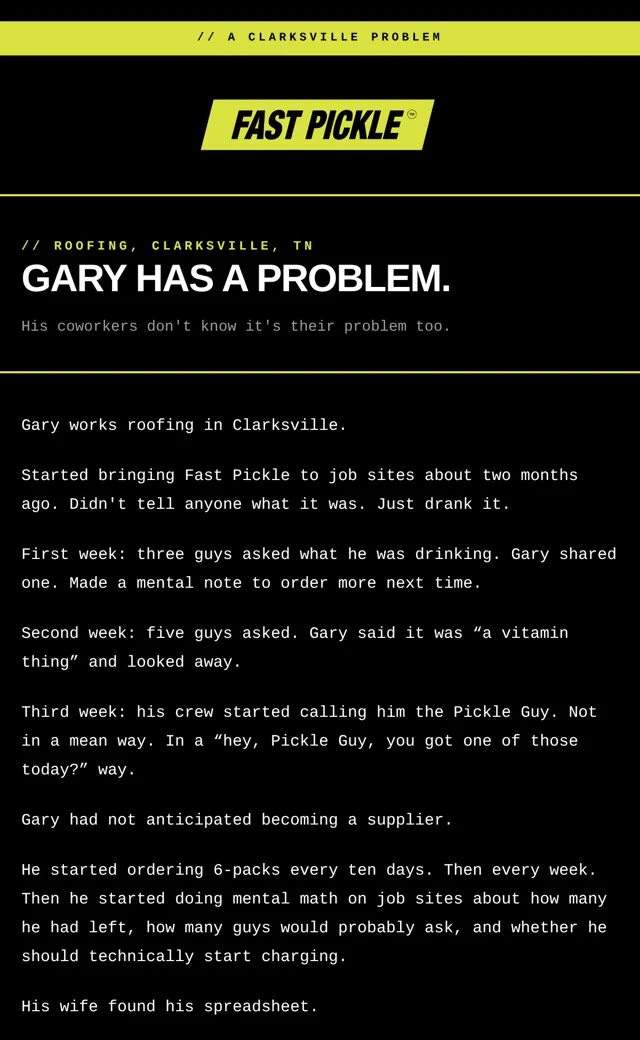 // A CLARKSVILLE PROBLEM

FAST PICKLE™

// ROOFING, CLARKSVILLE, TN

GARY HAS A PROBLEM.

His coworkers don't know it's their problem too.

Gary works roofing in Clarksville.

Started bringing Fast Pickle to job sites about two months ago. Didn't tell anyone what it was. Just drank it.

First week: three guys asked what he was drinking. Gary shared one. Made a mental note to order more next time.

Second week: five guys asked. Gary said it was "a vitamin thing" and looked away.

Third week: his crew started calling him the Pickle Guy. Not in a mean way. In a "hey, Pickle Guy, you got one of those today?" way.

Gary had not anticipated becoming a supplier.

He started ordering 6-packs every ten days. Then every week. Then he started doing mental math on job sites about how many he had left, how many guys would probably ask, and whether he should technically start charging.

His wife found his spreadsheet.